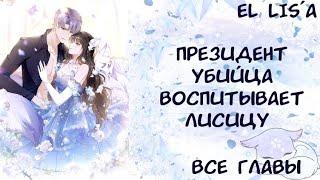 EL LIS´A

ПРЕЗИДЕНТ УБИЙЦА ВОСПИТЫВАЕТ ЛИСИЦУ

ВСЕ ГЛАВЫ